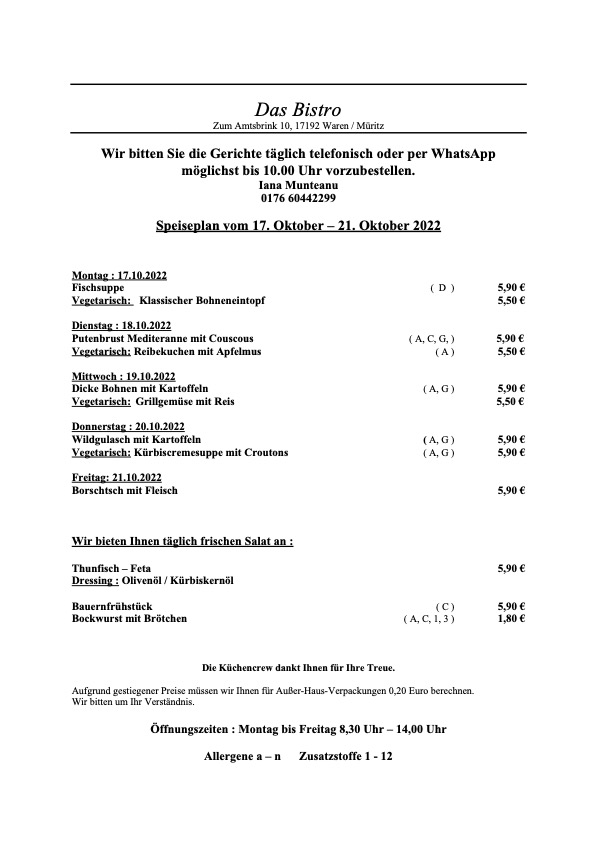 Das Bistro
Zum Amtsbrink 10, 17192 Waren / Müritz

Wir bitten Sie die Gerichte täglich telefonisch oder per WhatsApp möglichst bis 10.00 Uhr vorzubestellen.
Iana Munteanu
0176 60442299

Speiseplan vom 17. Oktober – 21. Oktober 2022

Montag : 17.10.2022
Fischsuppe ( D ) 5,90 €
Vegetarisch: Klassischer Bohneneintopf 5,50 €

Dienstag : 18.10.2022
Putenbrust Mediteranne mit Couscous ( A, C, G, ) 5,90 €
Vegetarisch: Reibekuchen mit Apfelmus ( A ) 5,50 €

Mittwoch : 19.10.2022
Dicke Bohnen mit Kartoffeln ( A, G ) 5,90 €
Vegetarisch: Grillgemüse mit Reis 5,50 €

Donnerstag : 20.10.2022
Wildgulasch mit Kartoffeln ( A, G ) 5,90 €
Vegetarisch: Kürbiscremesuppe mit Croutons ( A, G ) 5,90 €

Freitag: 21.10.2022
Borschtsch mit Fleisch 5,90 €

Wir bieten Ihnen täglich frischen Salat an :

Thunfisch – Feta 5,90 €
Dressing : Olivenöl / Kürbiskernöl

Bauernfrühstück ( C ) 5,90 €
Bockwurst mit Brötchen ( A, C, 1, 3 ) 1,80 €

Die Küchencrew dankt Ihnen für Ihre Treue.

Aufgrund gestiegener Preise müssen wir Ihnen für Außer-Haus-Verpackungen 0,20 Euro berechnen.
Wir bitten um Ihr Verständnis.

Öffnungszeiten : Montag bis Freitag 8,30 Uhr – 14,00 Uhr

Allergene a – n Zusatzstoffe 1 - 12